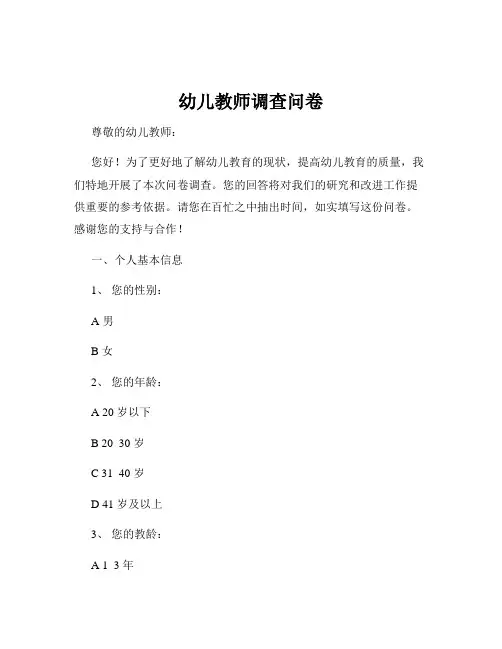 幼儿教师调查问卷

尊敬的幼儿教师：

您好！为了更好地了解幼儿教育的现状，提高幼儿教育的质量，我们特地开展了本次问卷调查。您的回答将对我们的研究和改进工作提供重要的参考依据。请您在百忙之中抽出时间，如实填写这份问卷。感谢您的支持与合作！

一、个人基本信息

1、您的性别：

A 男

B 女

2、您的年龄：

A 20 岁以下

B 20 30 岁

C 31 40 岁

D 41 岁及以上

3、您的教龄：

A 1 3 年